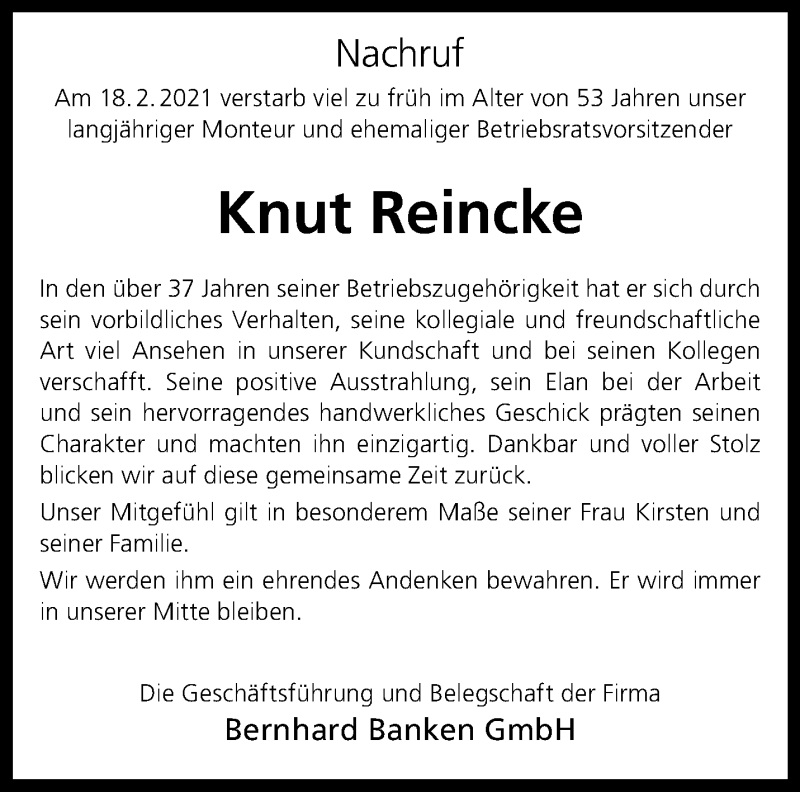 Nachruf

Am 18. 2. 2021 verstarb viel zu früh im Alter von 53 Jahren unser langjähriger Monteur und ehemaliger Betriebsratsvorsitzender

Knut Reincke

In den über 37 Jahren seiner Betriebszugehörigkeit hat er sich durch sein vorbildliches Verhalten, seine kollegiale und freundschaftliche Art viel Ansehen in unserer Kundschaft und bei seinen Kollegen verschafft. Seine positive Ausstrahlung, sein Elan bei der Arbeit und sein hervorragendes handwerkliches Geschick prägten seinen Charakter und machten ihn einzigartig. Dankbar und voller Stolz blicken wir auf diese gemeinsame Zeit zurück.

Unser Mitgefühl gilt in besonderem Maße seiner Frau Kirsten und seiner Familie.

Wir werden ihm ein ehrendes Andenken bewahren. Er wird immer in unserer Mitte bleiben.

Die Geschäftsführung und Belegschaft der Firma
Bernhard Banken GmbH